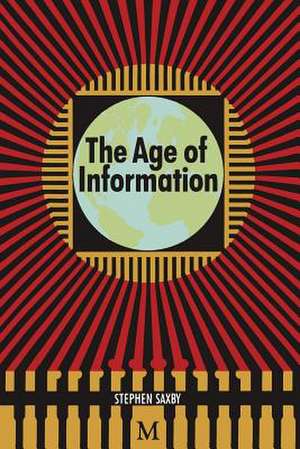 The Age of Information

STEPHEN SAXBY

M